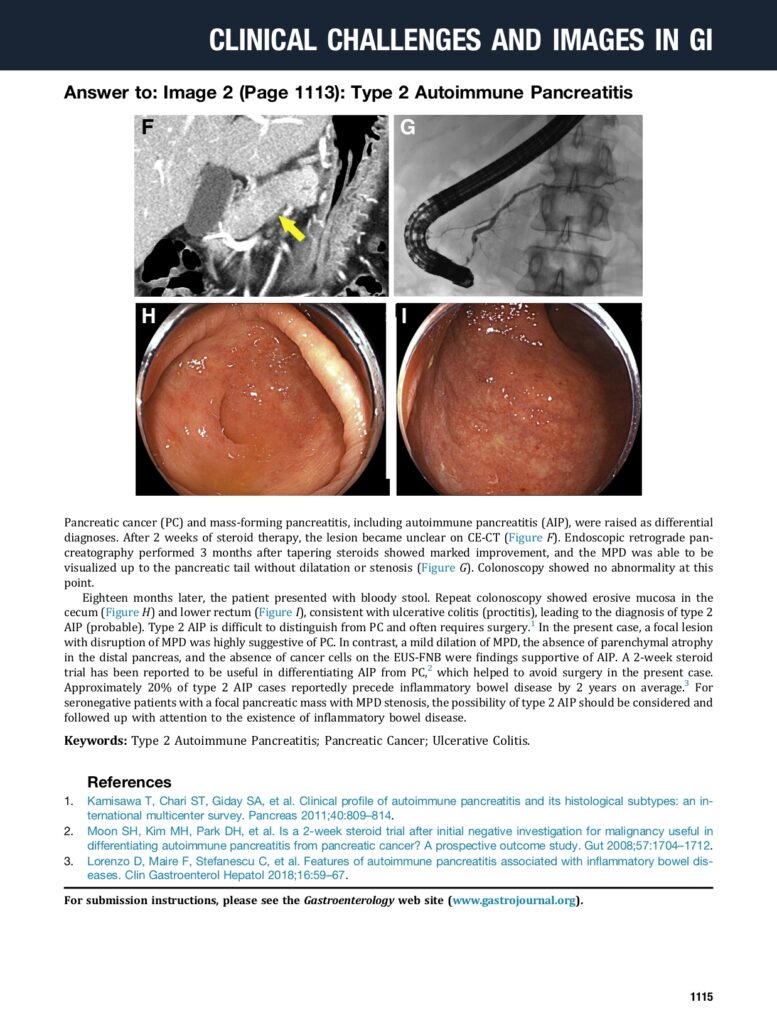 CLINICAL CHALLENGES AND IMAGES IN GI

Answer to: Image 2 (Page 1113): Type 2 Autoimmune Pancreatitis

F

G

H

I

Pancreatic cancer (PC) and mass-forming pancreatitis, including autoimmune pancreatitis (AIP), were raised as differential diagnoses. After 2 weeks of steroid therapy, the lesion became unclear on CE-CT (Figure F). Endoscopic retrograde pancreatography performed 3 months after tapering steroids showed marked improvement, and the MPD was able to be visualized up to the pancreatic tail without dilatation or stenosis (Figure G). Colonoscopy showed no abnormality at this point.

Eighteen months later, the patient presented with bloody stool. Repeat colonoscopy showed erosive mucosa in the cecum (Figure H) and lower rectum (Figure I), consistent with ulcerative colitis (proctitis), leading to the diagnosis of type 2 AIP (probable). Type 2 AIP is difficult to distinguish from PC and often requires surgery.$^1$ In the present case, a focal lesion with disruption of MPD was highly suggestive of PC. In contrast, a mild dilation of MPD, the absence of parenchymal atrophy in the distal pancreas, and the absence of cancer cells on the EUS-FNB were findings supportive of AIP. A 2-week steroid trial has been reported to be useful in differentiating AIP from PC,$^2$ which helped to avoid surgery in the present case. Approximately 20% of type 2 AIP cases reportedly precede inflammatory bowel disease by 2 years on average.$^3$ For seronegative patients with a focal pancreatic mass with MPD stenosis, the possibility of type 2 AIP should be considered and followed up with attention to the existence of inflammatory bowel disease.

Keywords: Type 2 Autoimmune Pancreatitis; Pancreatic Cancer; Ulcerative Colitis.

References

1. Kamisawa T, Chari ST, Giday SA, et al. Clinical profile of autoimmune pancreatitis and its histological subtypes: an international multicenter survey. Pancreas 2011;40:809–814.
2. Moon SH, Kim MH, Park DH, et al. Is a 2-week steroid trial after initial negative investigation for malignancy useful in differentiating autoimmune pancreatitis from pancreatic cancer? A prospective outcome study. Gut 2008;57:1704–1712.
3. Lorenzo D, Maire F, Stefanescu C, et al. Features of autoimmune pancreatitis associated with inflammatory bowel diseases. Clin Gastroenterol Hepatol 2018;16:59–67.

For submission instructions, please see the Gastroenterology web site (www.gastrojournal.org).

1115